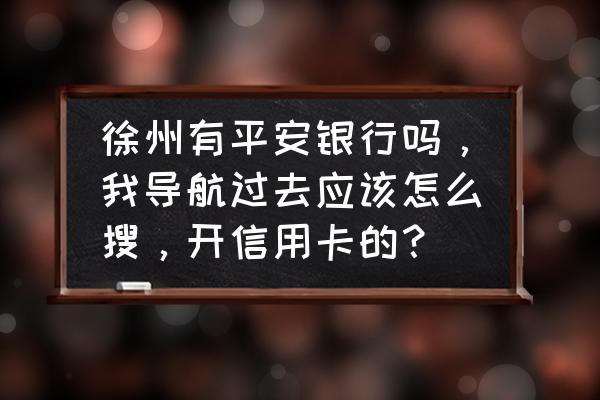 徐州有平安银行吗，我导航过去应该怎么搜，开信用卡的？